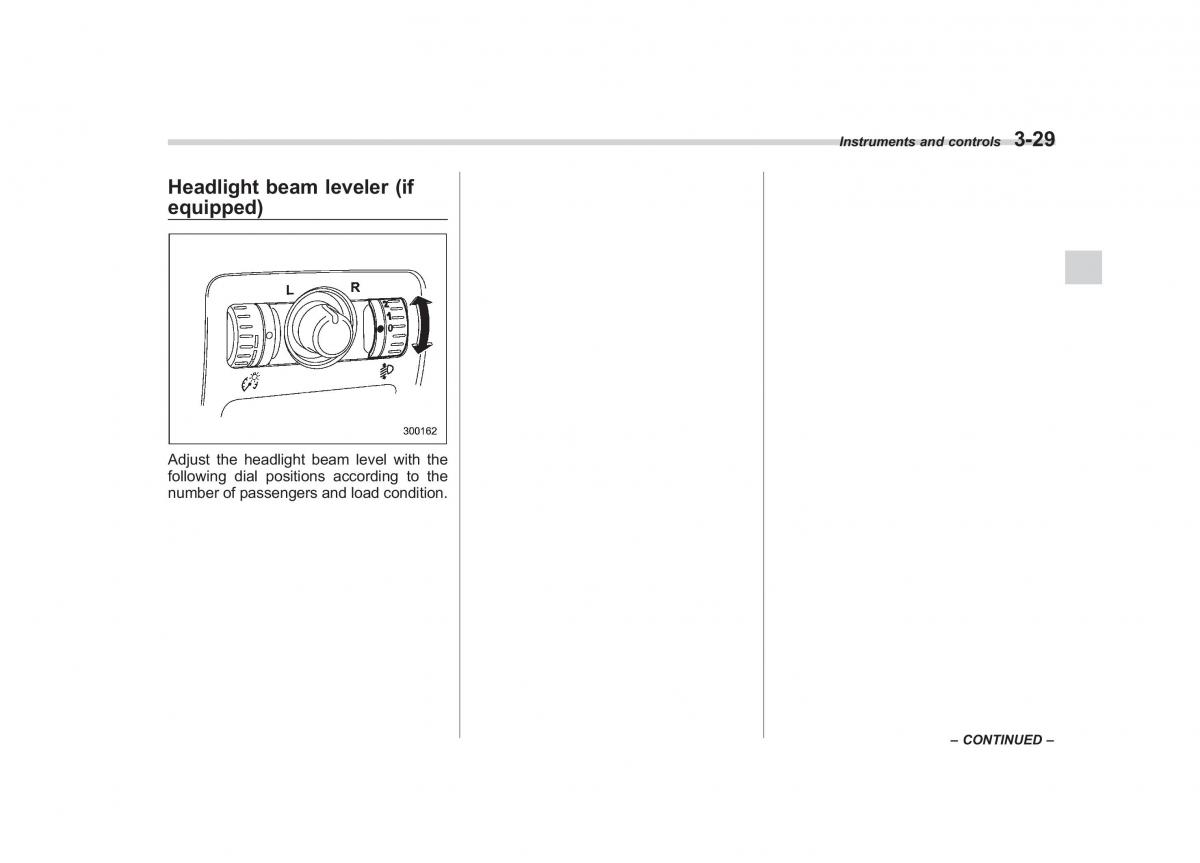 Instruments and controls 3-29

Headlight beam leveler (if equipped)

L R
1
0

300162

Adjust the headlight beam level with the following dial positions according to the number of passengers and load condition.

– CONTINUED –